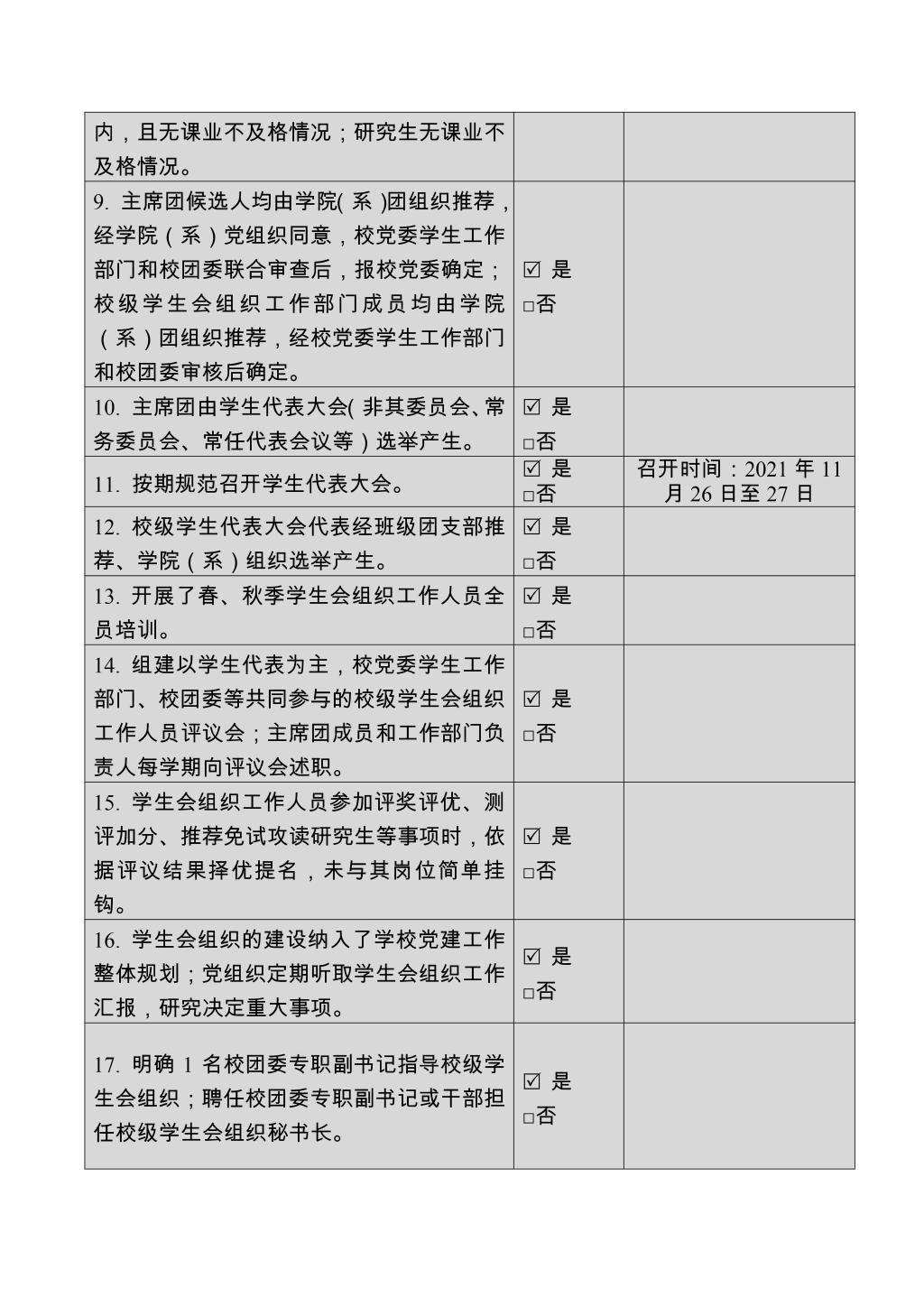 | | | |
|---|---|---|
| 内，且无课业不及格情况；研究生无课业不及格情况。 | | |
| 9. 主席团候选人均由学院(系)团组织推荐，经学院（系）党组织同意，校党委学生工作部门和校团委联合审查后，报校党委确定；校级学生会组织工作部门成员均由学院（系）团组织推荐，经校党委学生工作部门和校团委审核后确定。 | ☑ 是 □否 | |
| 10. 主席团由学生代表大会(非其委员会、常务委员会、常任代表会议等)选举产生。 | ☑ 是 □否 | |
| 11. 按期规范召开学生代表大会。 | ☑ 是 □否 | 召开时间：2021 年 11 月 26 日至 27 日 |
| 12. 校级学生代表大会代表经班级团支部推荐、学院（系）组织选举产生。 | ☑ 是 □否 | |
| 13. 开展了春、秋季学生会组织工作人员全员培训。 | ☑ 是 □否 | |
| 14. 组建以学生代表为主，校党委学生工作部门、校团委等共同参与的校级学生会组织工作人员评议会；主席团成员和工作部门负责人每学期向评议会述职。 | ☑ 是 □否 | |
| 15. 学生会组织工作人员参加评奖评优、测评加分、推荐免试攻读研究生等事项时，依据评议结果择优提名，未与其岗位简单挂钩。 | ☑ 是 □否 | |
| 16. 学生会组织的建设纳入了学校党建工作整体规划；党组织定期听取学生会组织工作汇报，研究决定重大事项。 | ☑ 是 □否 | |
| 17. 明确 1 名校团委专职副书记指导校级学生会组织；聘任校团委专职副书记或干部担任校级学生会组织秘书长。 | ☑ 是 □否 | |